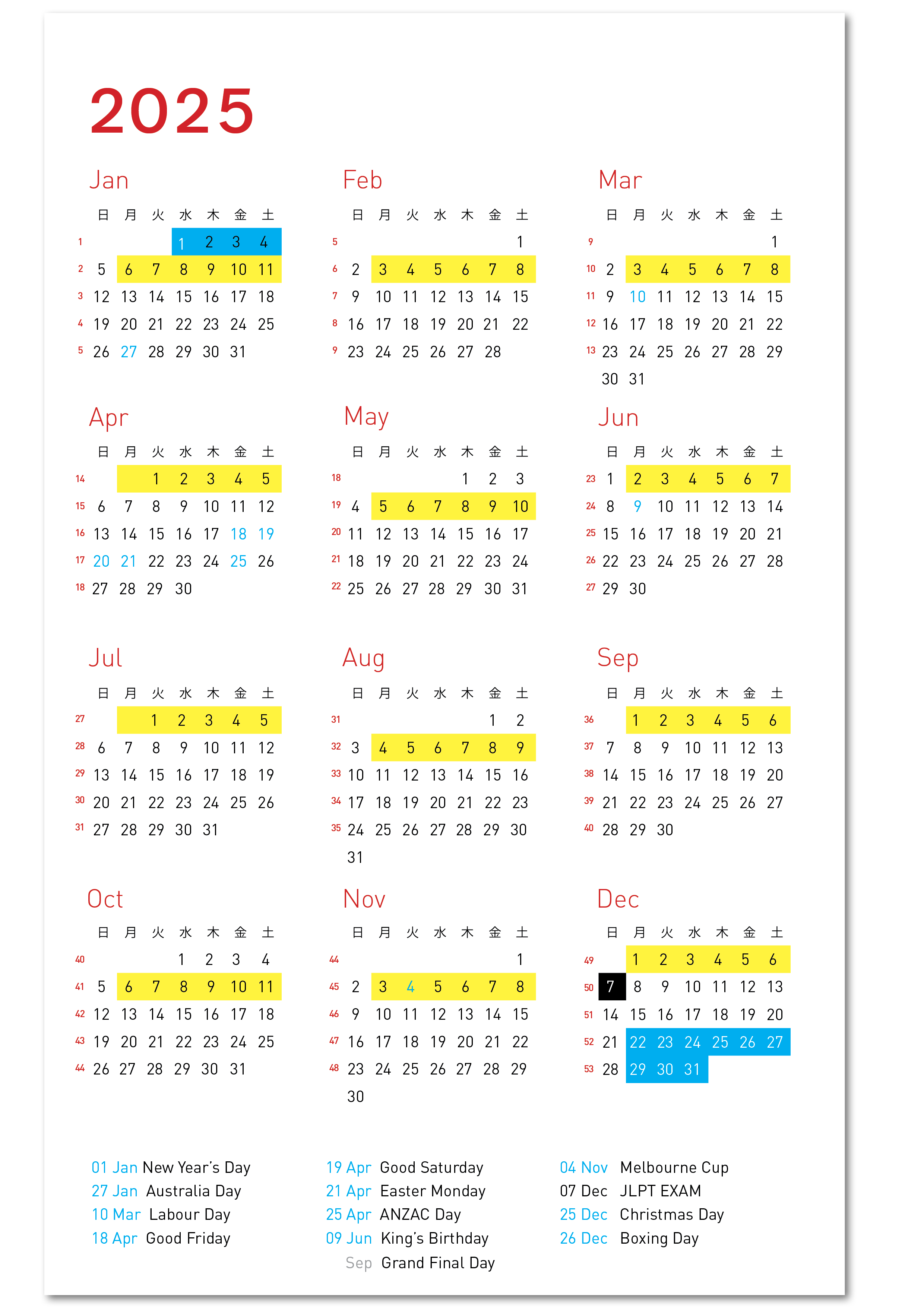 2025

Jan

| | 日 | 月 | 火 | 水 | 木 | 金 | 土 |
|---|---|---|---|---|---|---|---|
| 1 | | | | 1 | 2 | 3 | 4 |
| 2 | 5 | 6 | 7 | 8 | 9 | 10 | 11 |
| 3 | 12 | 13 | 14 | 15 | 16 | 17 | 18 |
| 4 | 19 | 20 | 21 | 22 | 23 | 24 | 25 |
| 5 | 26 | 27 | 28 | 29 | 30 | 31 | |

Feb

| | 日 | 月 | 火 | 水 | 木 | 金 | 土 |
|---|---|---|---|---|---|---|---|
| 5 | | | | | | | 1 |
| 6 | 2 | 3 | 4 | 5 | 6 | 7 | 8 |
| 7 | 9 | 10 | 11 | 12 | 13 | 14 | 15 |
| 8 | 16 | 17 | 18 | 19 | 20 | 21 | 22 |
| 9 | 23 | 24 | 25 | 26 | 27 | 28 | |

Mar

| | 日 | 月 | 火 | 水 | 木 | 金 | 土 |
|---|---|---|---|---|---|---|---|
| 9 | | | | | | | 1 |
| 10 | 2 | 3 | 4 | 5 | 6 | 7 | 8 |
| 11 | 9 | 10 | 11 | 12 | 13 | 14 | 15 |
| 12 | 16 | 17 | 18 | 19 | 20 | 21 | 22 |
| 13 | 23 | 24 | 25 | 26 | 27 | 28 | 29 |
| | 30 | 31 | | | | | |

Apr

| | 日 | 月 | 火 | 水 | 木 | 金 | 土 |
|---|---|---|---|---|---|---|---|
| 14 | | | 1 | 2 | 3 | 4 | 5 |
| 15 | 6 | 7 | 8 | 9 | 10 | 11 | 12 |
| 16 | 13 | 14 | 15 | 16 | 17 | 18 | 19 |
| 17 | 20 | 21 | 22 | 23 | 24 | 25 | 26 |
| 18 | 27 | 28 | 29 | 30 | | | |

May

| | 日 | 月 | 火 | 水 | 木 | 金 | 土 |
|---|---|---|---|---|---|---|---|
| 18 | | | | | 1 | 2 | 3 |
| 19 | 4 | 5 | 6 | 7 | 8 | 9 | 10 |
| 20 | 11 | 12 | 13 | 14 | 15 | 16 | 17 |
| 21 | 18 | 19 | 20 | 21 | 22 | 23 | 24 |
| 22 | 25 | 26 | 27 | 28 | 29 | 30 | 31 |

Jun

| | 日 | 月 | 火 | 水 | 木 | 金 | 土 |
|---|---|---|---|---|---|---|---|
| 23 | 1 | 2 | 3 | 4 | 5 | 6 | 7 |
| 24 | 8 | 9 | 10 | 11 | 12 | 13 | 14 |
| 25 | 15 | 16 | 17 | 18 | 19 | 20 | 21 |
| 26 | 22 | 23 | 24 | 25 | 26 | 27 | 28 |
| 27 | 29 | 30 | | | | | |

Jul

| | 日 | 月 | 火 | 水 | 木 | 金 | 土 |
|---|---|---|---|---|---|---|---|
| 27 | | | 1 | 2 | 3 | 4 | 5 |
| 28 | 6 | 7 | 8 | 9 | 10 | 11 | 12 |
| 29 | 13 | 14 | 15 | 16 | 17 | 18 | 19 |
| 30 | 20 | 21 | 22 | 23 | 24 | 25 | 26 |
| 31 | 27 | 28 | 29 | 30 | 31 | | |

Aug

| | 日 | 月 | 火 | 水 | 木 | 金 | 土 |
|---|---|---|---|---|---|---|---|
| 31 | | | | | | 1 | 2 |
| 32 | 3 | 4 | 5 | 6 | 7 | 8 | 9 |
| 33 | 10 | 11 | 12 | 13 | 14 | 15 | 16 |
| 34 | 17 | 18 | 19 | 20 | 21 | 22 | 23 |
| 35 | 24 | 25 | 26 | 27 | 28 | 29 | 30 |
| | 31 | | | | | | |

Sep

| | 日 | 月 | 火 | 水 | 木 | 金 | 土 |
|---|---|---|---|---|---|---|---|
| 36 | | 1 | 2 | 3 | 4 | 5 | 6 |
| 37 | 7 | 8 | 9 | 10 | 11 | 12 | 13 |
| 38 | 14 | 15 | 16 | 17 | 18 | 19 | 20 |
| 39 | 21 | 22 | 23 | 24 | 25 | 26 | 27 |
| 40 | 28 | 29 | 30 | | | | |

Oct

| | 日 | 月 | 火 | 水 | 木 | 金 | 土 |
|---|---|---|---|---|---|---|---|
| 40 | | | | 1 | 2 | 3 | 4 |
| 41 | 5 | 6 | 7 | 8 | 9 | 10 | 11 |
| 42 | 12 | 13 | 14 | 15 | 16 | 17 | 18 |
| 43 | 19 | 20 | 21 | 22 | 23 | 24 | 25 |
| 44 | 26 | 27 | 28 | 29 | 30 | 31 | |

Nov

| | 日 | 月 | 火 | 水 | 木 | 金 | 土 |
|---|---|---|---|---|---|---|---|
| 44 | | | | | | | 1 |
| 45 | 2 | 3 | 4 | 5 | 6 | 7 | 8 |
| 46 | 9 | 10 | 11 | 12 | 13 | 14 | 15 |
| 47 | 16 | 17 | 18 | 19 | 20 | 21 | 22 |
| 48 | 23 | 24 | 25 | 26 | 27 | 28 | 29 |
| | 30 | | | | | | |

Dec

| | 日 | 月 | 火 | 水 | 木 | 金 | 土 |
|---|---|---|---|---|---|---|---|
| 49 | | 1 | 2 | 3 | 4 | 5 | 6 |
| 50 | 7 | 8 | 9 | 10 | 11 | 12 | 13 |
| 51 | 14 | 15 | 16 | 17 | 18 | 19 | 20 |
| 52 | 21 | 22 | 23 | 24 | 25 | 26 | 27 |
| 53 | 28 | 29 | 30 | 31 | | | |

01 Jan New Year's Day
27 Jan Australia Day
10 Mar Labour Day
18 Apr Good Friday

19 Apr Good Saturday
21 Apr Easter Monday
25 Apr ANZAC Day
09 Jun King's Birthday
Sep Grand Final Day

04 Nov Melbourne Cup
07 Dec JLPT EXAM
25 Dec Christmas Day
26 Dec Boxing Day